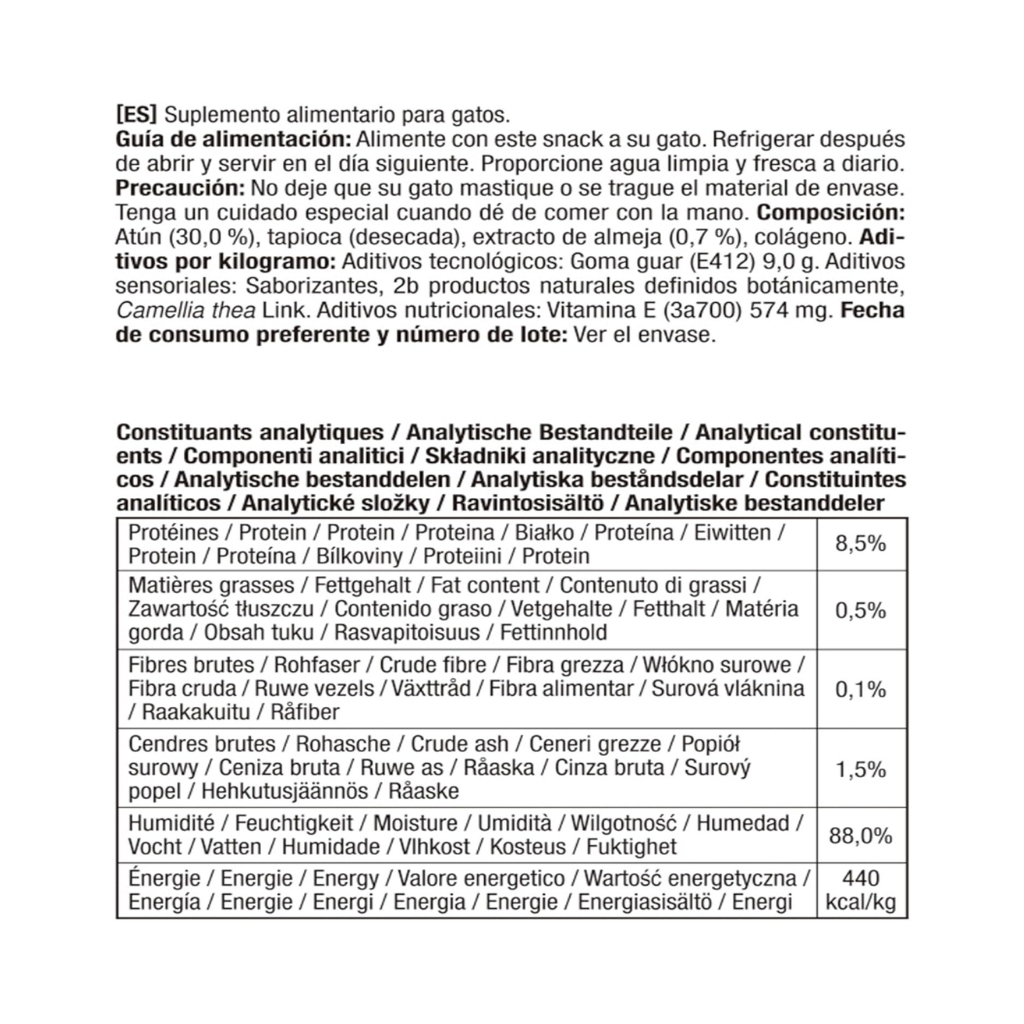 [ES] Suplemento alimentario para gatos.
Guía de alimentación: Alimente con este snack a su gato. Refrigerar después de abrir y servir en el día siguiente. Proporcione agua limpia y fresca a diario. Precaución: No deje que su gato mastique o se trague el material de envase. Tenga un cuidado especial cuando dé de comer con la mano. Composición: Atún (30,0 %), tapioca (desecada), extracto de almeja (0,7 %), colágeno. Aditivos por kilogramo: Aditivos tecnológicos: Goma guar (E412) 9,0 g. Aditivos sensoriales: Saborizantes, 2b productos naturales definidos botánicamente, Camellia thea Link. Aditivos nutricionales: Vitamina E (3a700) 574 mg. Fecha de consumo preferente y número de lote: Ver el envase.

Constituants analytiques / Analytische Bestandteile / Analytical constituents / Componenti analitici / Składniki analityczne / Componentes analíticos / Analytische bestanddelen / Analytiska beståndsdelar / Constituintes analíticos / Analytické složky / Ravintosisältö / Analytiske bestanddeler

| | |
|---|---|
| Protéines / Protein / Protein / Proteina / Białko / Proteína / Eiwitten / Protein / Proteína / Bílkoviny / Proteiini / Protein | 8,5% |
| Matières grasses / Fettgehalt / Fat content / Contenuto di grassi / Zawartość tłuszczu / Contenido graso / Vetgehalte / Fetthalt / Matéria gorda / Obsah tuku / Rasvapitoisuus / Fettinnhold | 0,5% |
| Fibres brutes / Rohfaser / Crude fibre / Fibra grezza / Włókno surowe / Fibra cruda / Ruwe vezels / Växttråd / Fibra alimentar / Surová vláknina / Raakakuitu / Råfiber | 0,1% |
| Cendres brutes / Rohasche / Crude ash / Ceneri grezze / Popiół surowy / Ceniza bruta / Ruwe as / Råaska / Cinza bruta / Surový popel / Hehkutusjäännös / Råaske | 1,5% |
| Humidité / Feuchtigkeit / Moisture / Umidità / Wilgotność / Humedad / Vocht / Vatten / Humidade / Vlhkost / Kosteus / Fuktighet | 88,0% |
| Énergie / Energie / Energy / Valore energetico / Wartość energetyczna / Energía / Energie / Energi / Energia / Energie / Energiasisältö / Energi | 440 kcal/kg |